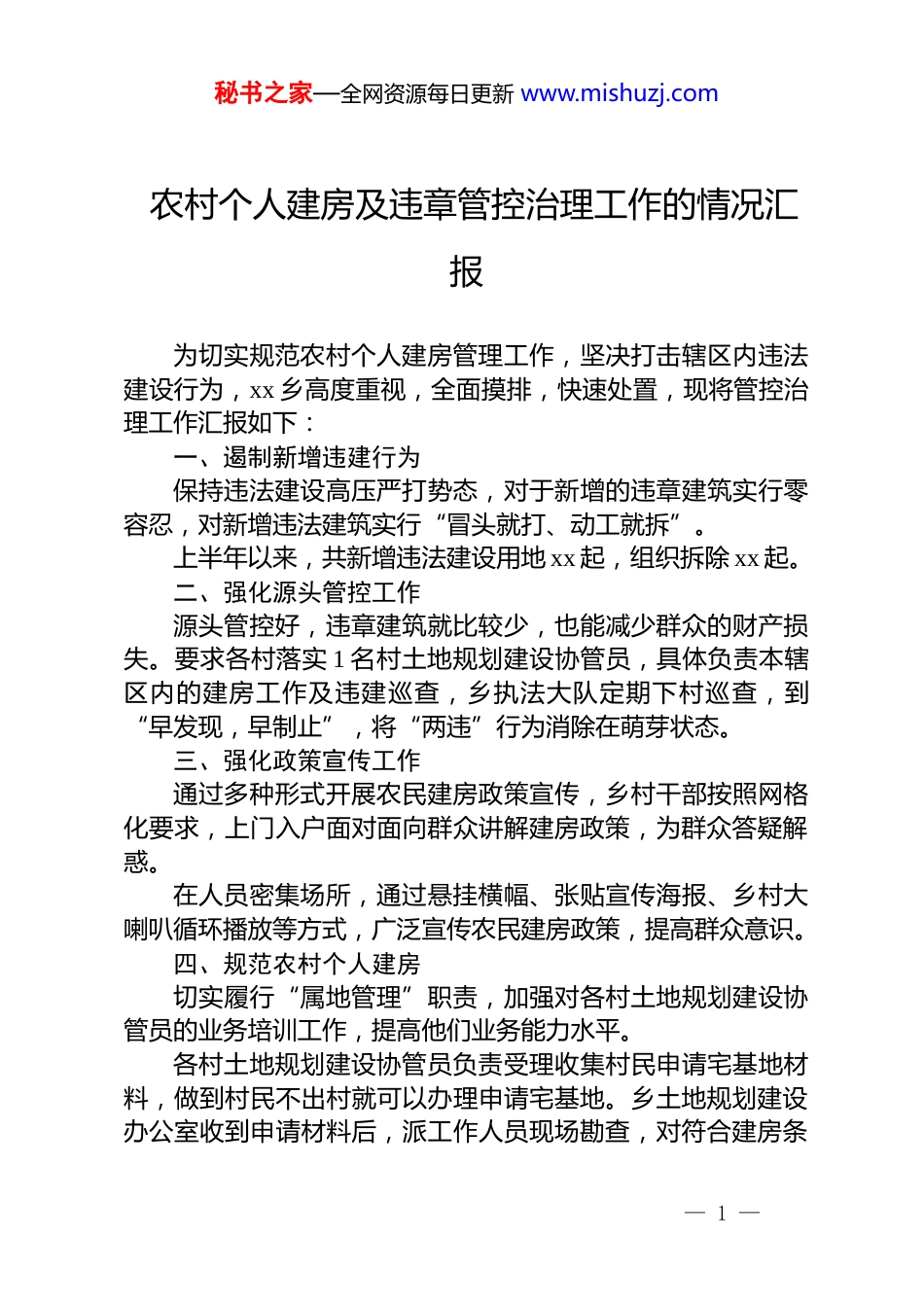 秘书之家—全网资源每日更新 www.mishuzj.com

农村个人建房及违章管控治理工作的情况汇报

为切实规范农村个人建房管理工作，坚决打击辖区内违法建设行为，xx 乡高度重视，全面摸排，快速处置，现将管控治理工作汇报如下：

一、遏制新增违建行为

保持违法建设高压严打势态，对于新增的违章建筑实行零容忍，对新增违法建筑实行“冒头就打、动工就拆”。

上半年以来，共新增违法建设用地 xx 起，组织拆除 xx 起。

二、强化源头管控工作

源头管控好，违章建筑就比较少，也能减少群众的财产损失。要求各村落实 1 名村土地规划建设协管员，具体负责本辖区内的建房工作及违建巡查，乡执法大队定期下村巡查，到“早发现，早制止”，将“两违”行为消除在萌芽状态。

三、强化政策宣传工作

通过多种形式开展农民建房政策宣传，乡村干部按照网格化要求，上门入户面对面向群众讲解建房政策，为群众答疑解惑。

在人员密集场所，通过悬挂横幅、张贴宣传海报、乡村大喇叭循环播放等方式，广泛宣传农民建房政策，提高群众意识。

四、规范农村个人建房

切实履行“属地管理”职责，加强对各村土地规划建设协管员的业务培训工作，提高他们业务能力水平。

各村土地规划建设协管员负责受理收集村民申请宅基地材料，做到村民不出村就可以办理申请宅基地。乡土地规划建设办公室收到申请材料后，派工作人员现场勘查，对符合建房条

— 1 —